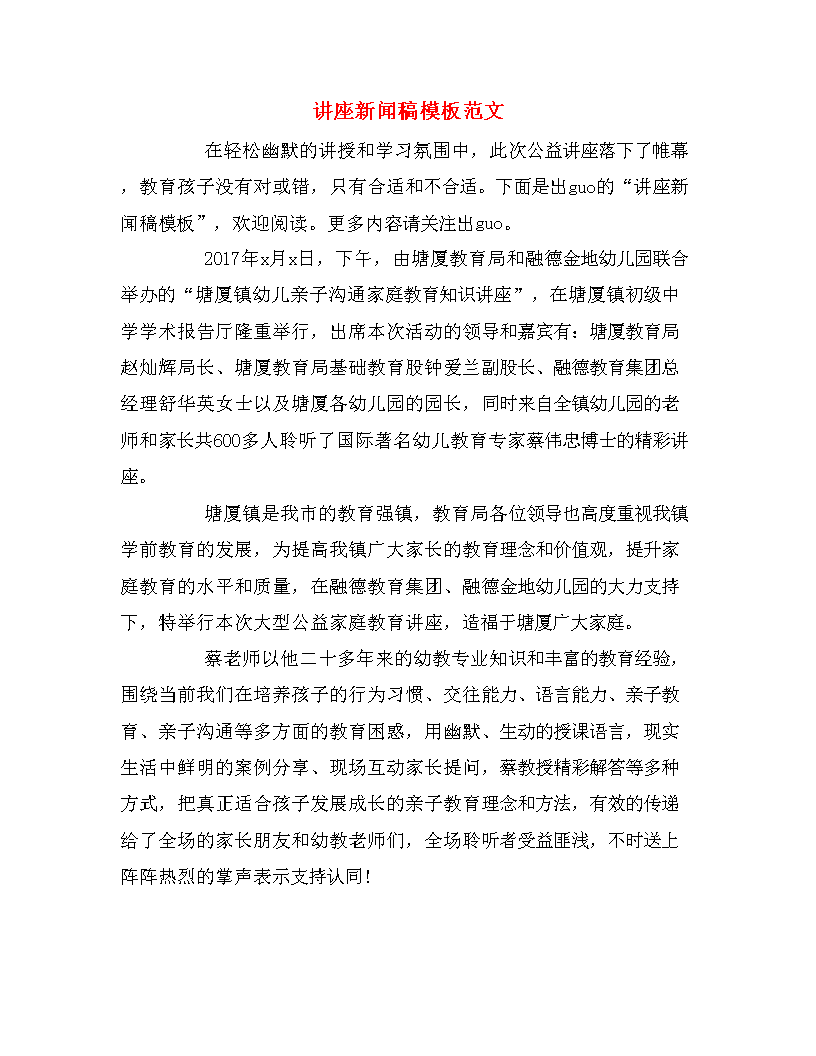 讲座新闻稿模板范文

在轻松幽默的讲授和学习氛围中，此次公益讲座落下了帷幕，教育孩子没有对或错，只有合适和不合适。下面是出guo的“讲座新闻稿模板”，欢迎阅读。更多内容请关注出guo。

2017年x月x日，下午，由塘厦教育局和融德金地幼儿园联合举办的“塘厦镇幼儿亲子沟通家庭教育知识讲座”，在塘厦镇初级中学学术报告厅隆重举行，出席本次活动的领导和嘉宾有：塘厦教育局赵灿辉局长、塘厦教育局基础教育股钟爱兰副股长、融德教育集团总经理舒华英女士以及塘厦各幼儿园的园长，同时来自全镇幼儿园的老师和家长共600多人聆听了国际著名幼儿教育专家蔡伟忠博士的精彩讲座。

塘厦镇是我市的教育强镇，教育局各位领导也高度重视我镇学前教育的发展，为提高我镇广大家长的教育理念和价值观，提升家庭教育的水平和质量，在融德教育集团、融德金地幼儿园的大力支持下，特举行本次大型公益家庭教育讲座，造福于塘厦广大家庭。

蔡老师以他二十多年来的幼教专业知识和丰富的教育经验，围绕当前我们在培养孩子的行为习惯、交往能力、语言能力、亲子教育、亲子沟通等多方面的教育困惑，用幽默、生动的授课语言，现实生活中鲜明的案例分享、现场互动家长提问，蔡教授精彩解答等多种方式，把真正适合孩子发展成长的亲子教育理念和方法，有效的传递给了全场的家长朋友和幼教老师们，全场聆听者受益匪浅，不时送上阵阵热烈的掌声表示支持认同！